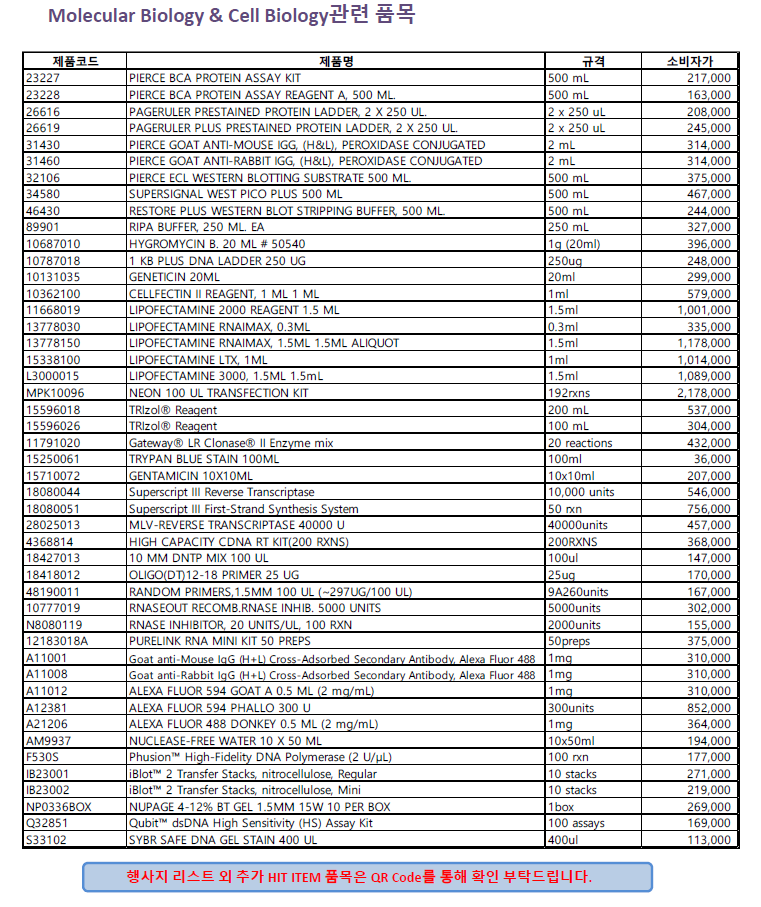 Molecular Biology & Cell Biology관련 품목

| 제품코드 | 제품명 | 규격 | 소비자가 |
|---|---|---|---|
| 23227 | PIERCE BCA PROTEIN ASSAY KIT | 500 mL | 217,000 |
| 23228 | PIERCE BCA PROTEIN ASSAY REAGENT A, 500 ML. | 500 mL | 163,000 |
| 26616 | PAGERULER PRESTAINED PROTEIN LADDER, 2 X 250 UL. | 2 x 250 uL | 208,000 |
| 26619 | PAGERULER PLUS PRESTAINED PROTEIN LADDER, 2 X 250 UL. | 2 x 250 uL | 245,000 |
| 31430 | PIERCE GOAT ANTI-MOUSE IGG, (H&L), PEROXIDASE CONJUGATED | 2 mL | 314,000 |
| 31460 | PIERCE GOAT ANTI-RABBIT IGG, (H&L), PEROXIDASE CONJUGATED | 2 mL | 314,000 |
| 32106 | PIERCE ECL WESTERN BLOTTING SUBSTRATE 500 ML. | 500 mL | 375,000 |
| 34580 | SUPERSIGNAL WEST PICO PLUS 500 ML | 500 mL | 467,000 |
| 46430 | RESTORE PLUS WESTERN BLOT STRIPPING BUFFER, 500 ML. | 500 mL | 244,000 |
| 89901 | RIPA BUFFER, 250 ML. EA | 250 mL | 327,000 |
| 10687010 | HYGROMYCIN B. 20 ML # 50540 | 1g (20ml) | 396,000 |
| 10787018 | 1 KB PLUS DNA LADDER 250 UG | 250ug | 248,000 |
| 10131035 | GENETICIN 20ML | 20ml | 299,000 |
| 10362100 | CELLFECTIN II REAGENT, 1 ML 1 ML | 1ml | 579,000 |
| 11668019 | LIPOFECTAMINE 2000 REAGENT 1.5 ML | 1.5ml | 1,001,000 |
| 13778030 | LIPOFECTAMINE RNAIMAX, 0.3ML | 0.3ml | 335,000 |
| 13778150 | LIPOFECTAMINE RNAIMAX, 1.5ML 1.5ML ALIQUOT | 1.5ml | 1,178,000 |
| 15338100 | LIPOFECTAMINE LTX, 1ML | 1ml | 1,014,000 |
| L3000015 | LIPOFECTAMINE 3000, 1.5ML 1.5mL | 1.5ml | 1,089,000 |
| MPK10096 | NEON 100 UL TRANSFECTION KIT | 192rxns | 2,178,000 |
| 15596018 | TRIzol® Reagent | 200 mL | 537,000 |
| 15596026 | TRIzol® Reagent | 100 mL | 304,000 |
| 11791020 | Gateway® LR Clonase® II Enzyme mix | 20 reactions | 432,000 |
| 15250061 | TRYPAN BLUE STAIN 100ML | 100ml | 36,000 |
| 15710072 | GENTAMICIN 10X10ML | 10x10ml | 207,000 |
| 18080044 | Superscript III Reverse Transcriptase | 10,000 units | 546,000 |
| 18080051 | Superscript III First-Strand Synthesis System | 50 rxn | 756,000 |
| 28025013 | MLV-REVERSE TRANSCRIPTASE 40000 U | 40000units | 457,000 |
| 4368814 | HIGH CAPACITY CDNA RT KIT(200 RXNS) | 200RXNS | 368,000 |
| 18427013 | 10 MM DNTP MIX 100 UL | 100ul | 147,000 |
| 18418012 | OLIGO(DT)12-18 PRIMER 25 UG | 25ug | 170,000 |
| 48190011 | RANDOM PRIMERS,1.5MM 100 UL (~297UG/100 UL) | 9A260units | 167,000 |
| 10777019 | RNASEOUT RECOMB.RNASE INHIB. 5000 UNITS | 5000units | 302,000 |
| N8080119 | RNASE INHIBITOR, 20 UNITS/UL, 100 RXN | 2000units | 155,000 |
| 12183018A | PURELINK RNA MINI KIT 50 PREPS | 50preps | 375,000 |
| A11001 | Goat anti-Mouse IgG (H+L) Cross-Adsorbed Secondary Antibody, Alexa Fluor 488 | 1mg | 310,000 |
| A11008 | Goat anti-Rabbit IgG (H+L) Cross-Adsorbed Secondary Antibody, Alexa Fluor 488 | 1mg | 310,000 |
| A11012 | ALEXA FLUOR 594 GOAT A 0.5 ML (2 mg/mL) | 1mg | 310,000 |
| A12381 | ALEXA FLUOR 594 PHALLO 300 U | 300units | 852,000 |
| A21206 | ALEXA FLUOR 488 DONKEY 0.5 ML (2 mg/mL) | 1mg | 364,000 |
| AM9937 | NUCLEASE-FREE WATER 10 X 50 ML | 10x50ml | 194,000 |
| F530S | Phusion™ High-Fidelity DNA Polymerase (2 U/μL) | 100 rxn | 177,000 |
| IB23001 | iBlot™ 2 Transfer Stacks, nitrocellulose, Regular | 10 stacks | 271,000 |
| IB23002 | iBlot™ 2 Transfer Stacks, nitrocellulose, Mini | 10 stacks | 219,000 |
| NP0336BOX | NUPAGE 4-12% BT GEL 1.5MM 15W 10 PER BOX | 1box | 269,000 |
| Q32851 | Qubit™ dsDNA High Sensitivity (HS) Assay Kit | 100 assays | 169,000 |
| S33102 | SYBR SAFE DNA GEL STAIN 400 UL | 400ul | 113,000 |

행사지 리스트 외 추가 HIT ITEM 품목은 QR Code를 통해 확인 부탁드립니다.